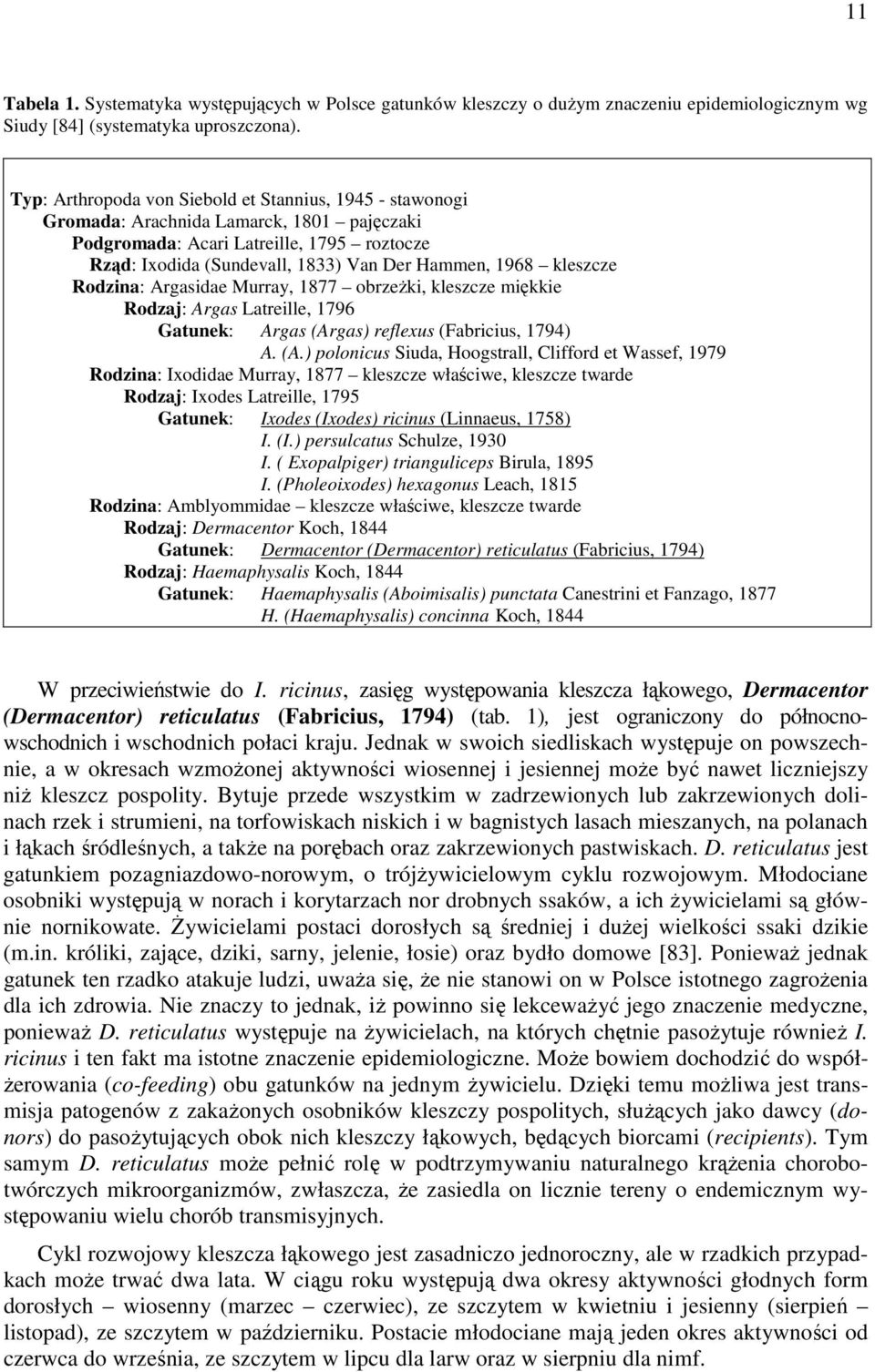 11

Tabela 1. Systematyka występujących w Polsce gatunków kleszczy o dużym znaczeniu epidemiologicznym wg Siudy [84] (systematyka uproszczona).

Typ: Arthropoda von Siebold et Stannius, 1945 - stawonogi
Gromada: Arachnida Lamarck, 1801 – pajęczaki
Podgromada: Acari Latreille, 1795 – roztocze
Rząd: Ixodida (Sundevall, 1833) Van Der Hammen, 1968 – kleszcze
Rodzina: Argasidae Murray, 1877 – obrzeżki, kleszcze miękkie
Rodzaj: Argas Latreille, 1796
Gatunek: Argas (Argas) reflexus (Fabricius, 1794)
A. (A.) polonicus Siuda, Hoogstrall, Clifford et Wassef, 1979
Rodzina: Ixodidae Murray, 1877 – kleszcze właściwe, kleszcze twarde
Rodzaj: Ixodes Latreille, 1795
Gatunek: Ixodes (Ixodes) ricinus (Linnaeus, 1758)
I. (I.) persulcatus Schulze, 1930
I. ( Exopalpiger) trianguliceps Birula, 1895
I. (Pholeoixodes) hexagonus Leach, 1815
Rodzina: Amblyommidae – kleszcze właściwe, kleszcze twarde
Rodzaj: Dermacentor Koch, 1844
Gatunek: Dermacentor (Dermacentor) reticulatus (Fabricius, 1794)
Rodzaj: Haemaphysalis Koch, 1844
Gatunek: Haemaphysalis (Aboimisalis) punctata Canestrini et Fanzago, 1877
H. (Haemaphysalis) concinna Koch, 1844

W przeciwieństwie do I. ricinus, zasięg występowania kleszcza łąkowego, Dermacentor (Dermacentor) reticulatus (Fabricius, 1794) (tab. 1), jest ograniczony do północno-wschodnich i wschodnich połaci kraju. Jednak w swoich siedliskach występuje on powszechnie, a w okresach wzmożonej aktywności wiosennej i jesiennej może być nawet liczniejszy niż kleszcz pospolity. Bytuje przede wszystkim w zadrzewionych lub zakrzewionych dolinach rzek i strumieni, na torfowiskach niskich i w bagnistych lasach mieszanych, na polanach i łąkach śródleśnych, a także na porębach oraz zakrzewionych pastwiskach. D. reticulatus jest gatunkiem pozagniazdowo-norowym, o trójżywicielowym cyklu rozwojowym. Młodociane osobniki występują w norach i korytarzach nor drobnych ssaków, a ich żywicielami są głównie nornikowate. Żywicielami postaci dorosłych są średniej i dużej wielkości ssaki dzikie (m.in. króliki, zające, dziki, sarny, jelenie, łosie) oraz bydło domowe [83]. Ponieważ jednak gatunek ten rzadko atakuje ludzi, uważa się, że nie stanowi on w Polsce istotnego zagrożenia dla ich zdrowia. Nie znaczy to jednak, iż powinno się lekceważyć jego znaczenie medyczne, ponieważ D. reticulatus występuje na żywicielach, na których chętnie pasożytuje również I. ricinus i ten fakt ma istotne znaczenie epidemiologiczne. Może bowiem dochodzić do współżerowania (co-feeding) obu gatunków na jednym żywicielu. Dzięki temu możliwa jest transmisja patogenów z zakażonych osobników kleszczy pospolitych, służących jako dawcy (donors) do pasożytujących obok nich kleszczy łąkowych, będących biorcami (recipients). Tym samym D. reticulatus może pełnić rolę w podtrzymywaniu naturalnego krążenia chorobotwórczych mikroorganizmów, zwłaszcza, że zasiedla on licznie tereny o endemicznym występowaniu wielu chorób transmisyjnych.

Cykl rozwojowy kleszcza łąkowego jest zasadniczo jednoroczny, ale w rzadkich przypadkach może trwać dwa lata. W ciągu roku występują dwa okresy aktywności głodnych form dorosłych – wiosenny (marzec – czerwiec), ze szczytem w kwietniu i jesienny (sierpień – listopad), ze szczytem w październiku. Postacie młodociane mają jeden okres aktywności od czerwca do września, ze szczytem w lipcu dla larw oraz w sierpniu dla nimf.